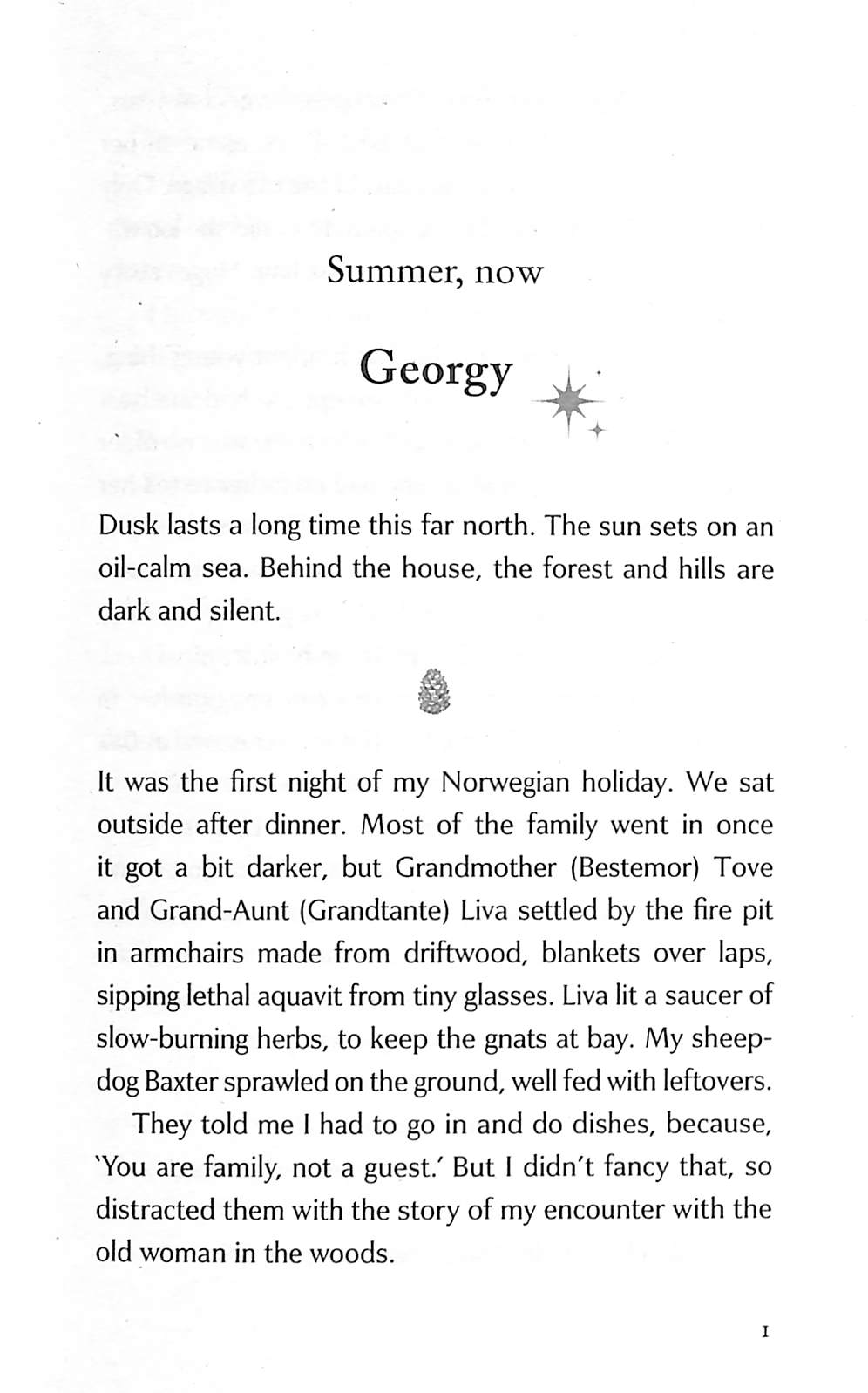 Summer, now

Georgy

Dusk lasts a long time this far north. The sun sets on an oil-calm sea. Behind the house, the forest and hills are dark and silent.

It was the first night of my Norwegian holiday. We sat outside after dinner. Most of the family went in once it got a bit darker, but Grandmother (Bestemor) Tove and Grand-Aunt (Grandtante) Liva settled by the fire pit in armchairs made from driftwood, blankets over laps, sipping lethal aquavit from tiny glasses. Liva lit a saucer of slow-burning herbs, to keep the gnats at bay. My sheepdog Baxter sprawled on the ground, well fed with leftovers.

They told me I had to go in and do dishes, because, 'You are family, not a guest.' But I didn't fancy that, so distracted them with the story of my encounter with the old woman in the woods.

1